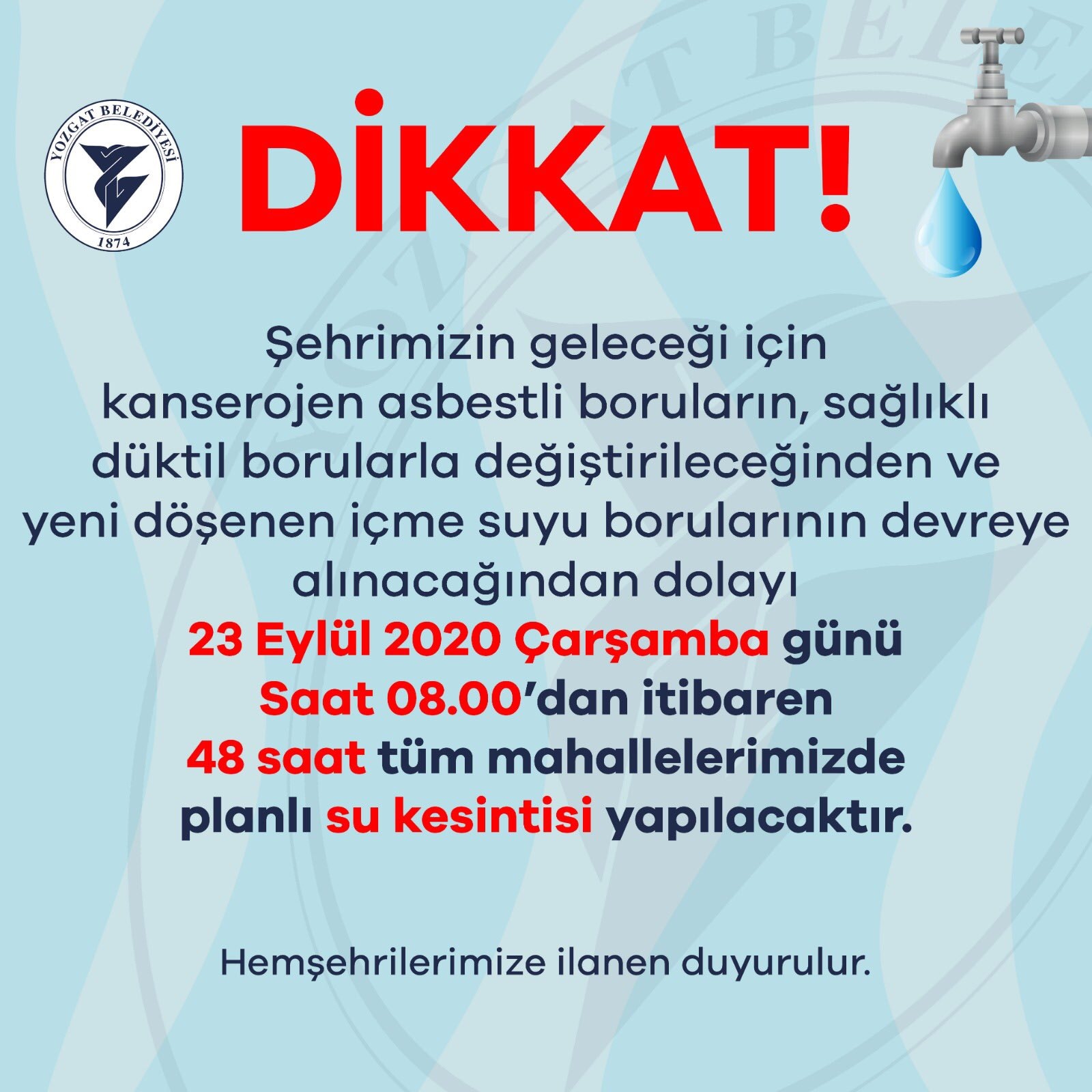 YOZGAT BELEDİYESİ
1874

DİKKAT!

Şehrimizin geleceği için kanserojen asbestli boruların, sağlıklı düktil borularla değiştirileceğinden ve yeni döşenen içme suyu borularının devreye alınacağından dolayı 23 Eylül 2020 Çarşamba günü Saat 08.00'dan itibaren 48 saat tüm mahallelerimizde planlı su kesintisi yapılacaktır.

Hemşehrilerimize ilanen duyurulur.